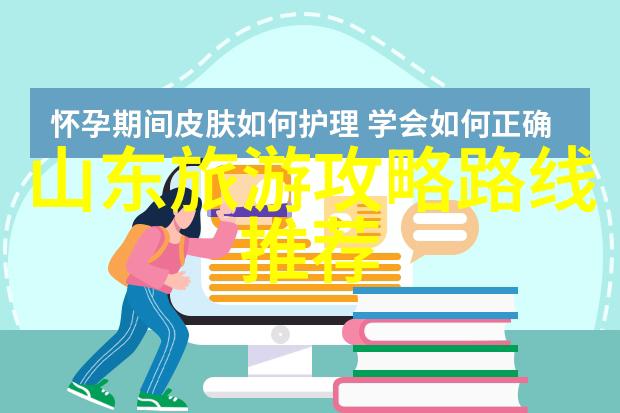 怀孕期间皮肤如何护理 学会如何正确

山东旅游攻略路线推荐